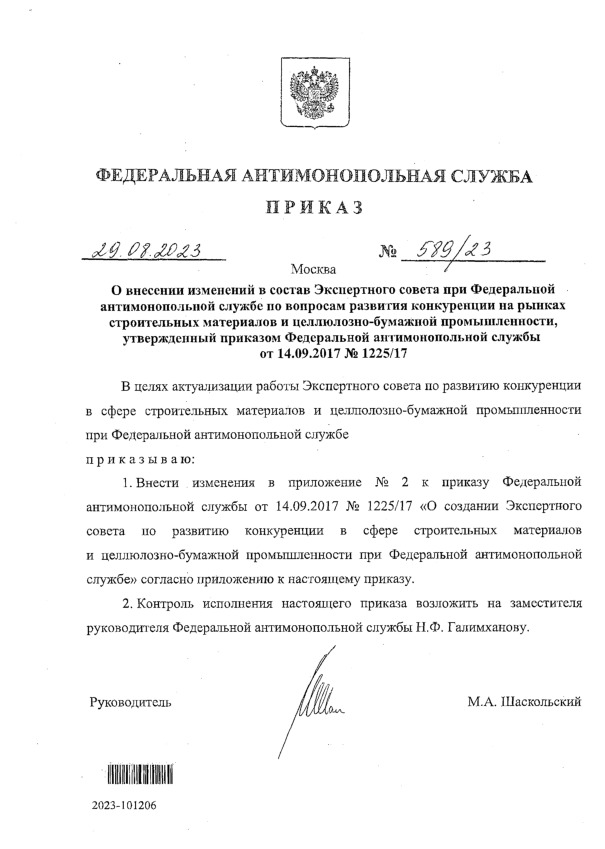 ФЕДЕРАЛЬНАЯ АНТИМОНОПОЛЬНАЯ СЛУЖБА

ПРИКАЗ

29.08.2023 № 589/23

Москва

О внесении изменений в состав Экспертного совета при Федеральной антимонопольной службе по вопросам развития конкуренции на рынках строительных материалов и целлюлозно-бумажной промышленности, утвержденный приказом Федеральной антимонопольной службы от 14.09.2017 № 1225/17

В целях актуализации работы Экспертного совета по развитию конкуренции в сфере строительных материалов и целлюлозно-бумажной промышленности при Федеральной антимонопольной службе

приказываю:

1. Внести изменения в приложение № 2 к приказу Федеральной антимонопольной службы от 14.09.2017 № 1225/17 «О создании Экспертного совета по развитию конкуренции в сфере строительных материалов и целлюлозно-бумажной промышленности при Федеральной антимонопольной службе» согласно приложению к настоящему приказу.

2. Контроль исполнения настоящего приказа возложить на заместителя руководителя Федеральной антимонопольной службы Н.Ф. Галимханову.

Руководитель М.А. Шаскольский

2023-101206